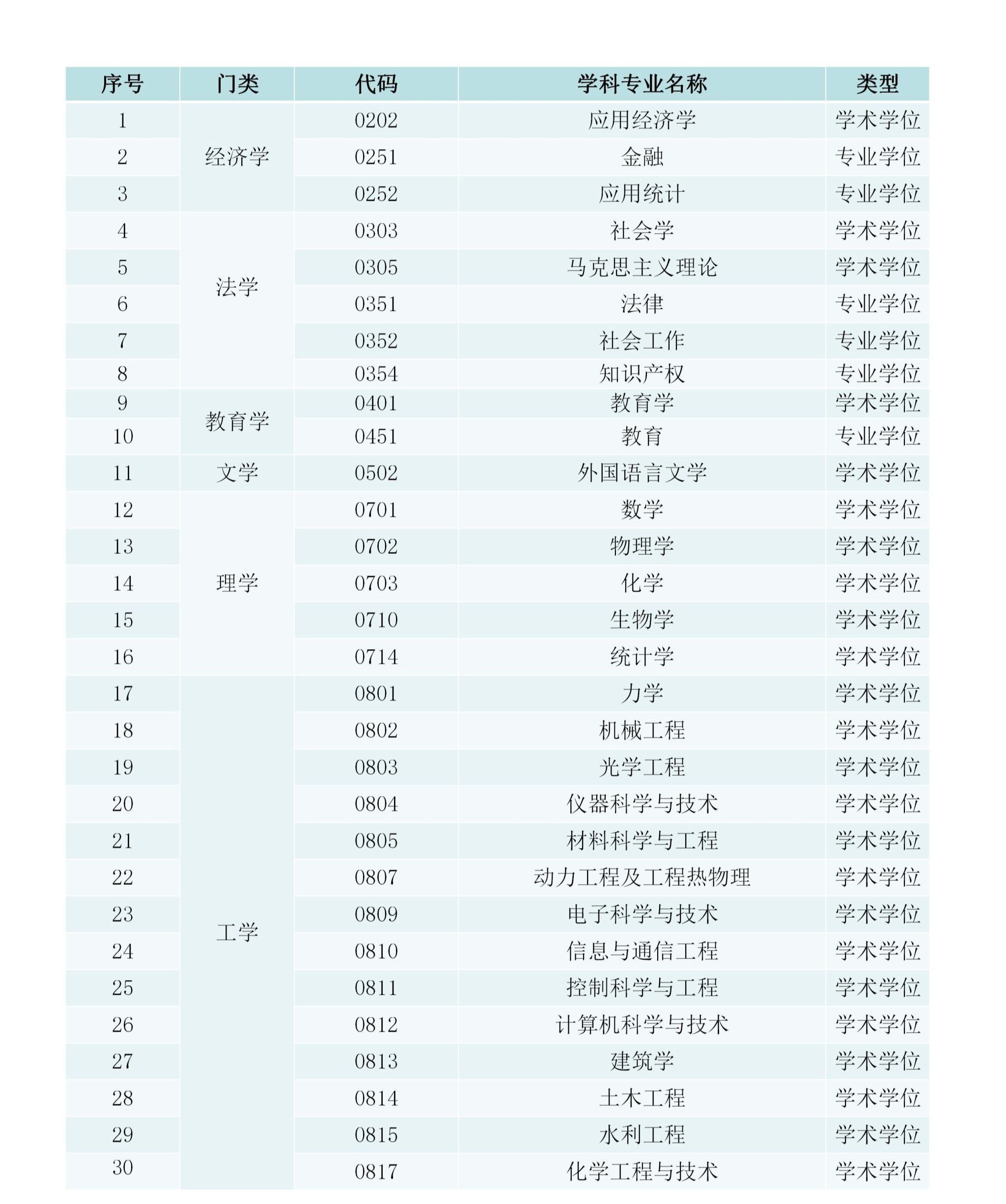 | 序号 | 门类 | 代码 | 学科专业名称 | 类型 |
|---|---|---|---|---|
| 1 | 经济学 | 0202 | 应用经济学 | 学术学位 |
| 2 | | 0251 | 金融 | 专业学位 |
| 3 | | 0252 | 应用统计 | 专业学位 |
| 4 | 法学 | 0303 | 社会学 | 学术学位 |
| 5 | | 0305 | 马克思主义理论 | 学术学位 |
| 6 | | 0351 | 法律 | 专业学位 |
| 7 | | 0352 | 社会工作 | 专业学位 |
| 8 | | 0354 | 知识产权 | 专业学位 |
| 9 | 教育学 | 0401 | 教育学 | 学术学位 |
| 10 | | 0451 | 教育 | 专业学位 |
| 11 | 文学 | 0502 | 外国语言文学 | 学术学位 |
| 12 | 理学 | 0701 | 数学 | 学术学位 |
| 13 | | 0702 | 物理学 | 学术学位 |
| 14 | | 0703 | 化学 | 学术学位 |
| 15 | | 0710 | 生物学 | 学术学位 |
| 16 | | 0714 | 统计学 | 学术学位 |
| 17 | 工学 | 0801 | 力学 | 学术学位 |
| 18 | | 0802 | 机械工程 | 学术学位 |
| 19 | | 0803 | 光学工程 | 学术学位 |
| 20 | | 0804 | 仪器科学与技术 | 学术学位 |
| 21 | | 0805 | 材料科学与工程 | 学术学位 |
| 22 | | 0807 | 动力工程及工程热物理 | 学术学位 |
| 23 | | 0809 | 电子科学与技术 | 学术学位 |
| 24 | | 0810 | 信息与通信工程 | 学术学位 |
| 25 | | 0811 | 控制科学与工程 | 学术学位 |
| 26 | | 0812 | 计算机科学与技术 | 学术学位 |
| 27 | | 0813 | 建筑学 | 学术学位 |
| 28 | | 0814 | 土木工程 | 学术学位 |
| 29 | | 0815 | 水利工程 | 学术学位 |
| 30 | | 0817 | 化学工程与技术 | 学术学位 |